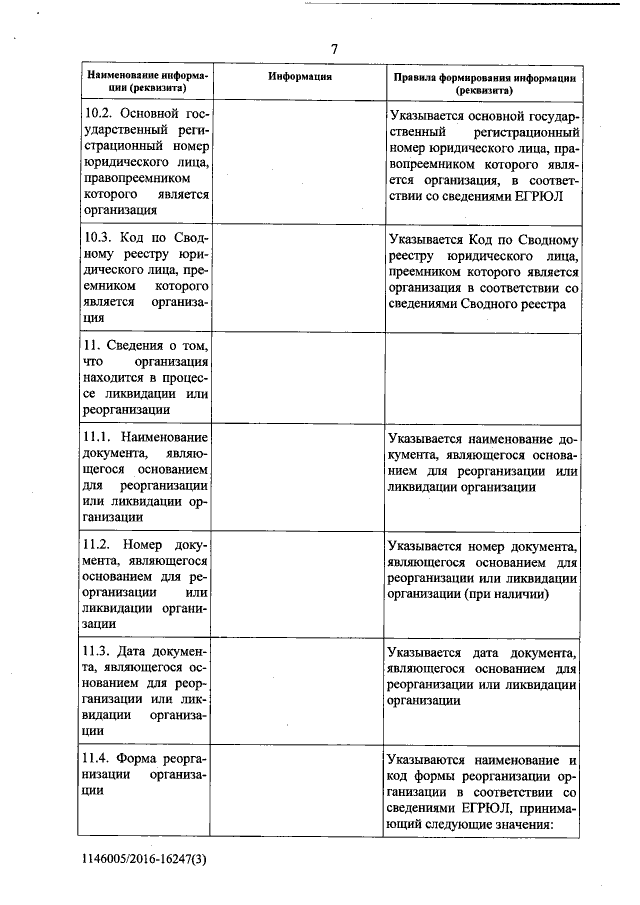 7

| Наименование информации (реквизита) | Информация | Правила формирования информации (реквизита) |
|---|---|---|
| 10.2. Основной государственный регистрационный номер юридического лица, правопреемником которого является организация | | Указывается основной государственный регистрационный номер юридического лица, правопреемником которого является организация, в соответствии со сведениями ЕГРЮЛ |
| 10.3. Код по Сводному реестру юридического лица, преемником которого является организация | | Указывается Код по Сводному реестру юридического лица, преемником которого является организация в соответствии со сведениями Сводного реестра |
| 11. Сведения о том, что организация находится в процессе ликвидации или реорганизации | | |
| 11.1. Наименование документа, являющегося основанием для реорганизации или ликвидации организации | | Указывается наименование документа, являющегося основанием для реорганизации или ликвидации организации |
| 11.2. Номер документа, являющегося основанием для реорганизации или ликвидации организации | | Указывается номер документа, являющегося основанием для реорганизации или ликвидации организации (при наличии) |
| 11.3. Дата документа, являющегося основанием для реорганизации или ликвидации организации | | Указывается дата документа, являющегося основанием для реорганизации или ликвидации организации |
| 11.4. Форма реорганизации организации | | Указываются наименование и код формы реорганизации организации в соответствии со сведениями ЕГРЮЛ, принимающий следующие значения: |

1146005/2016-16247(3)